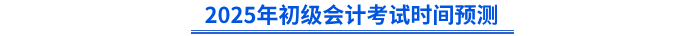 2025年初级会计考试时间预测